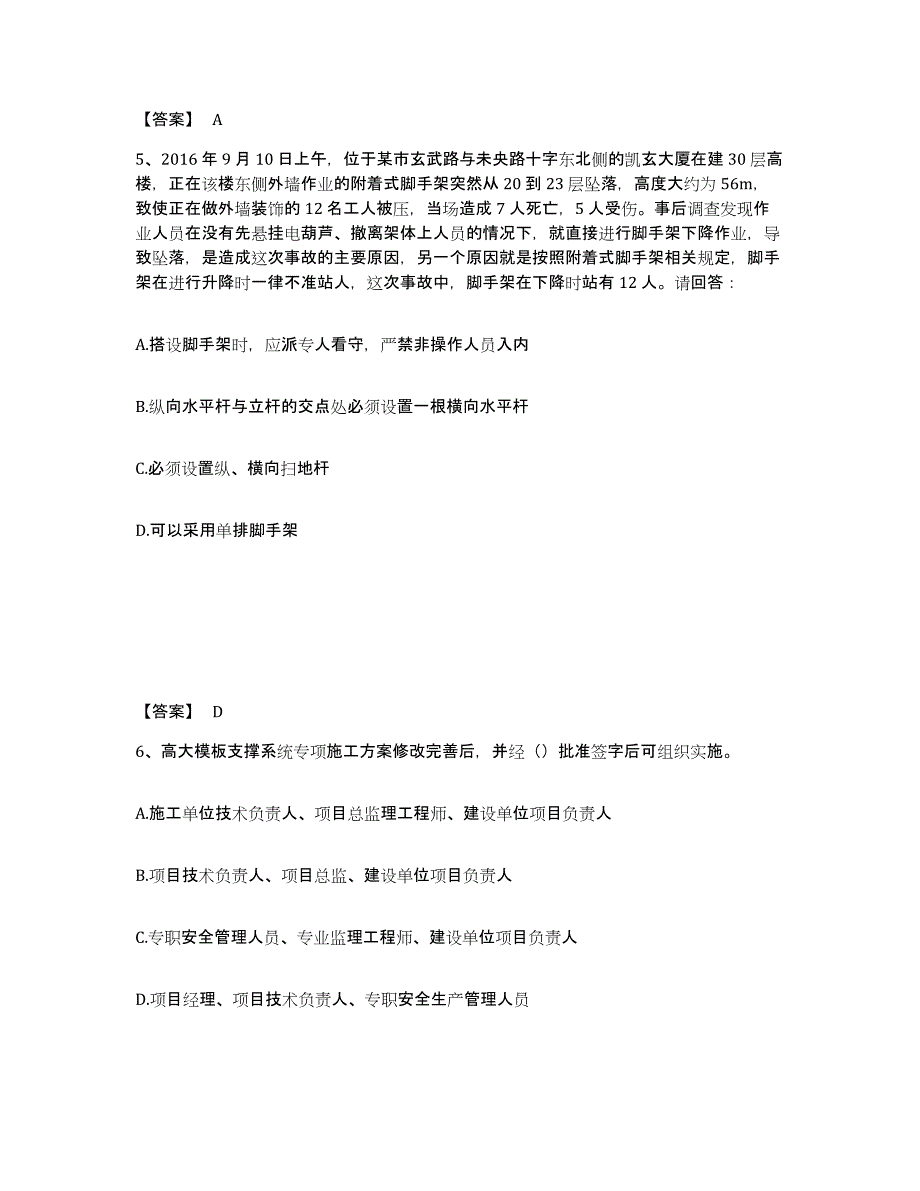 【答案】 A

5、2016 年 9 月 10 日上午，位于某市玄武路与未央路十字东北侧的凯玄大厦在建 30 层高楼，正在该楼东侧外墙作业的附着式脚手架突然从 20 到 23 层坠落，高度大约为 56m，致使正在做外墙装饰的 12 名工人被压，当场造成 7 人死亡，5 人受伤。事后调查发现作业人员在没有先悬挂电葫芦、撤离架体上人员的情况下，就直接进行脚手架下降作业，导致坠落，是造成这次事故的主要原因，另一个原因就是按照附着式脚手架相关规定，脚手架在进行升降时一律不准站人，这次事故中，脚手架在下降时站有 12 人。请回答：

A.搭设脚手架时，应派专人看守，严禁非操作人员入内

B.纵向水平杆与立杆的交点处必须设置一根横向水平杆

C.必须设置纵、横向扫地杆

D.可以采用单排脚手架

【答案】 D

6、高大模板支撑系统专项施工方案修改完善后，并经（）批准签字后可组织实施。

A.施工单位技术负责人、项目总监理工程师、建设单位项目负责人

B.项目技术负责人、项目总监、建设单位项目负责人

C.专职安全管理人员、专业监理工程师、建设单位项目负责人

D.项目经理、项目技术负责人、专职安全生产管理人员